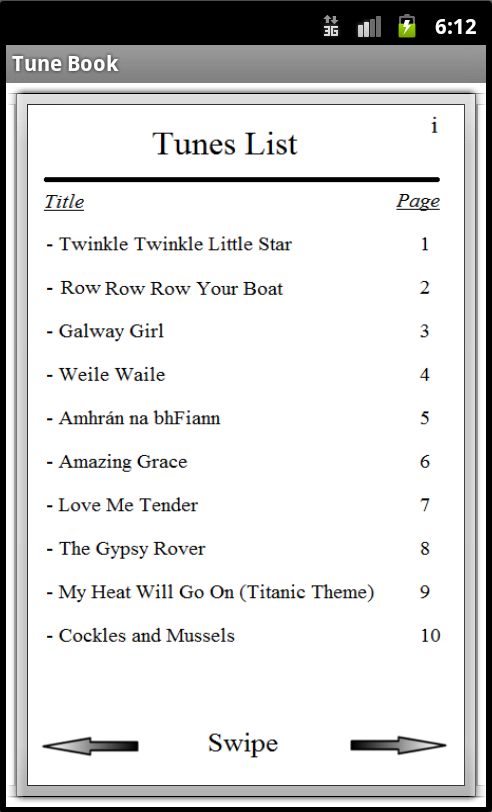 3G 6:12

Tune Book

i

Tunes List

| Title | Page |
|---|---|
| - Twinkle Twinkle Little Star | 1 |
| - Row Row Row Your Boat | 2 |
| - Galway Girl | 3 |
| - Weile Waile | 4 |
| - Amhrán na bhFiann | 5 |
| - Amazing Grace | 6 |
| - Love Me Tender | 7 |
| - The Gypsy Rover | 8 |
| - My Heat Will Go On (Titanic Theme) | 9 |
| - Cockles and Mussels | 10 |

Swipe